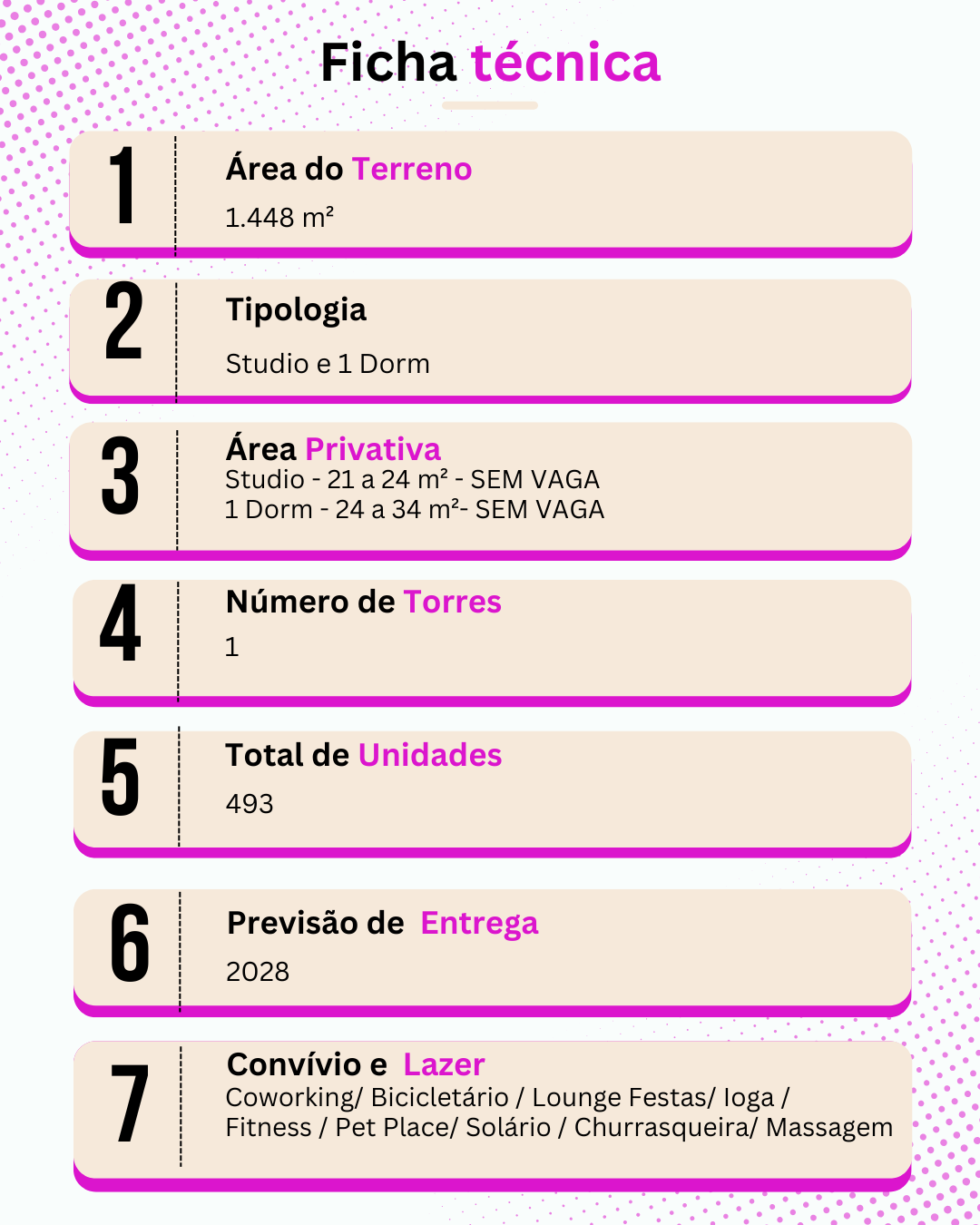 Ficha técnica

1
Área do Terreno
1.448 m²

2
Tipologia
Studio e 1 Dorm

3
Área Privativa
Studio - 21 a 24 m² - SEM VAGA
1 Dorm - 24 a 34 m²- SEM VAGA

4
Número de Torres
1

5
Total de Unidades
493

6
Previsão de Entrega
2028

7
Convívio e Lazer
Coworking/ Bicicletário / Lounge Festas/ Ioga / Fitness / Pet Place/ Solário / Churrasqueira/ Massagem